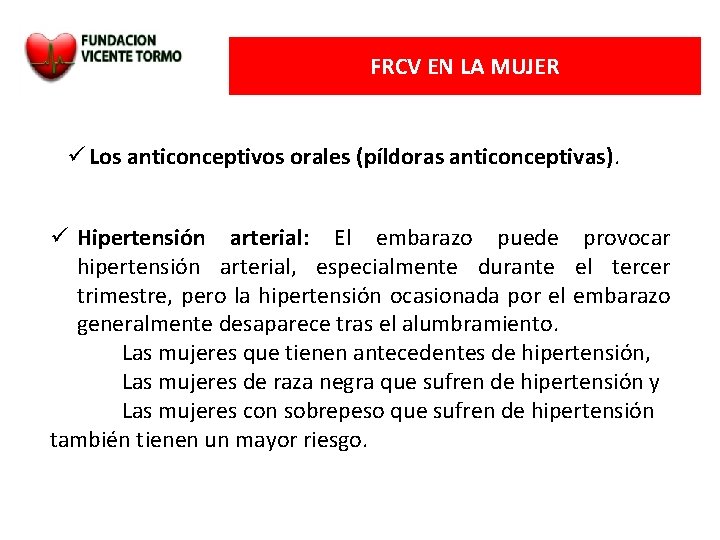 FUNDACION VICENTE TORMO

FRCV EN LA MUJER

✓ Los anticonceptivos orales (píldoras anticonceptivas).

✓ Hipertensión arterial: El embarazo puede provocar hipertensión arterial, especialmente durante el tercer trimestre, pero la hipertensión ocasionada por el embarazo generalmente desaparece tras el alumbramiento.

Las mujeres que tienen antecedentes de hipertensión,
Las mujeres de raza negra que sufren de hipertensión y
Las mujeres con sobrepeso que sufren de hipertensión también tienen un mayor riesgo.